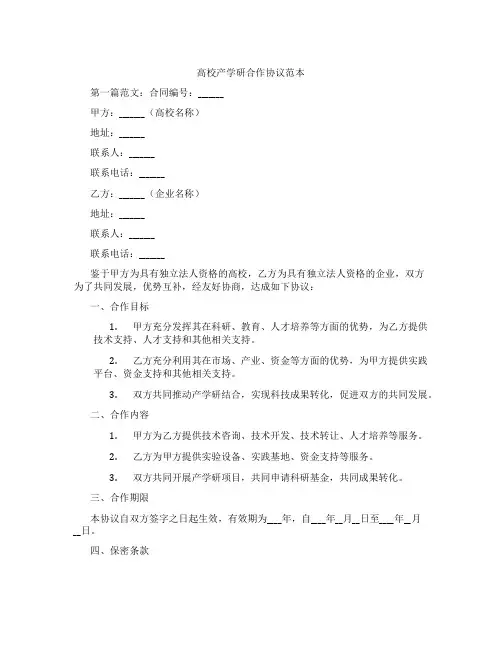 高校产学研合作协议范本

第一篇范文：合同编号：_____

甲方：_____（高校名称）

地址：_____

联系人：_____

联系电话：_____

乙方：_____（企业名称）

地址：_____

联系人：_____

联系电话：_____

鉴于甲方为具有独立法人资格的高校，乙方为具有独立法人资格的企业，双方为了共同发展，优势互补，经友好协商，达成如下协议：

一、合作目标

1. 甲方充分发挥其在科研、教育、人才培养等方面的优势，为乙方提供技术支持、人才支持和其他相关支持。

2. 乙方充分利用其在市场、产业、资金等方面的优势，为甲方提供实践平台、资金支持和其他相关支持。

3. 双方共同推动产学研结合，实现科技成果转化，促进双方的共同发展。

二、合作内容

1. 甲方为乙方提供技术咨询、技术开发、技术转让、人才培养等服务。

2. 乙方为甲方提供实验设备、实践基地、资金支持等服务。

3. 双方共同开展产学研项目，共同申请科研基金，共同成果转化。

三、合作期限

本协议自双方签字之日起生效，有效期为___年，自___年__月__日至___年__月__日。

四、保密条款